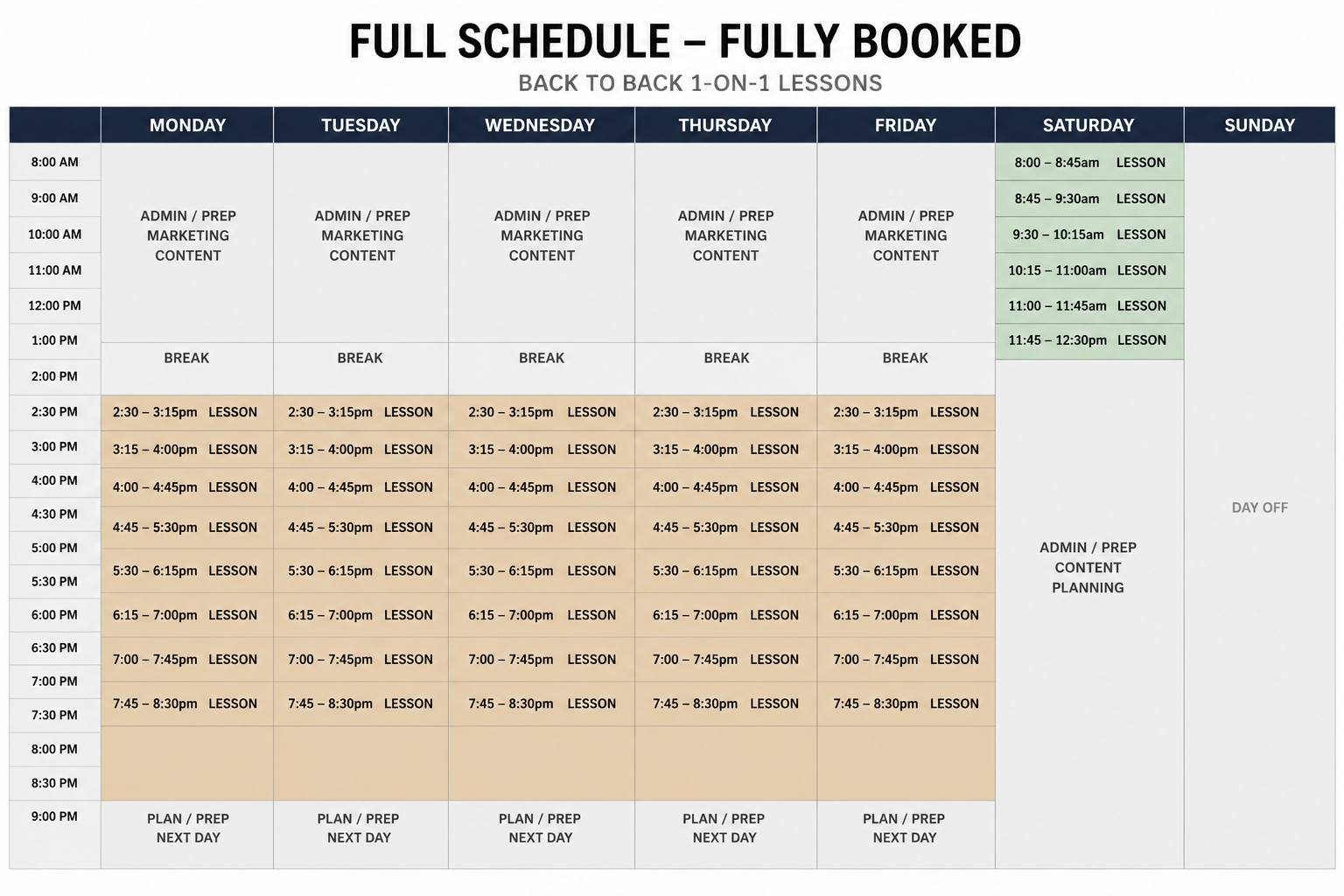 FULL SCHEDULE – FULLY BOOKED

BACK TO BACK 1-ON-1 LESSONS

| | MONDAY | TUESDAY | WEDNESDAY | THURSDAY | FRIDAY | SATURDAY | SUNDAY |
|---|---|---|---|---|---|---|---|
| 8:00 AM | ADMIN / PREP MARKETING CONTENT | ADMIN / PREP MARKETING CONTENT | ADMIN / PREP MARKETING CONTENT | ADMIN / PREP MARKETING CONTENT | ADMIN / PREP MARKETING CONTENT | 8:00 – 8:45am LESSON | DAY OFF |
| 9:00 AM | | | | | | 8:45 – 9:30am LESSON | |
| 10:00 AM | | | | | | 9:30 – 10:15am LESSON | |
| 11:00 AM | | | | | | 10:15 – 11:00am LESSON | |
| 12:00 PM | | | | | | 11:00 – 11:45am LESSON | |
| 1:00 PM | BREAK | BREAK | BREAK | BREAK | BREAK | 11:45 – 12:30pm LESSON | |
| 2:00 PM | | | | | | ADMIN / PREP CONTENT PLANNING | |
| 2:30 PM | 2:30 – 3:15pm LESSON | 2:30 – 3:15pm LESSON | 2:30 – 3:15pm LESSON | 2:30 – 3:15pm LESSON | 2:30 – 3:15pm LESSON | | |
| 3:00 PM | 3:15 – 4:00pm LESSON | 3:15 – 4:00pm LESSON | 3:15 – 4:00pm LESSON | 3:15 – 4:00pm LESSON | 3:15 – 4:00pm LESSON | | |
| 4:00 PM | 4:00 – 4:45pm LESSON | 4:00 – 4:45pm LESSON | 4:00 – 4:45pm LESSON | 4:00 – 4:45pm LESSON | 4:00 – 4:45pm LESSON | | |
| 4:30 PM | 4:45 – 5:30pm LESSON | 4:45 – 5:30pm LESSON | 4:45 – 5:30pm LESSON | 4:45 – 5:30pm LESSON | 4:45 – 5:30pm LESSON | | |
| 5:00 PM | | | | | | | |
| 5:30 PM | 5:30 – 6:15pm LESSON | 5:30 – 6:15pm LESSON | 5:30 – 6:15pm LESSON | 5:30 – 6:15pm LESSON | 5:30 – 6:15pm LESSON | | |
| 6:00 PM | 6:15 – 7:00pm LESSON | 6:15 – 7:00pm LESSON | 6:15 – 7:00pm LESSON | 6:15 – 7:00pm LESSON | 6:15 – 7:00pm LESSON | | |
| 6:30 PM | 7:00 – 7:45pm LESSON | 7:00 – 7:45pm LESSON | 7:00 – 7:45pm LESSON | 7:00 – 7:45pm LESSON | 7:00 – 7:45pm LESSON | | |
| 7:00 PM | | | | | | | |
| 7:30 PM | 7:45 – 8:30pm LESSON | 7:45 – 8:30pm LESSON | 7:45 – 8:30pm LESSON | 7:45 – 8:30pm LESSON | 7:45 – 8:30pm LESSON | | |
| 8:00 PM | | | | | | | |
| 8:30 PM | | | | | | | |
| 9:00 PM | PLAN / PREP NEXT DAY | PLAN / PREP NEXT DAY | PLAN / PREP NEXT DAY | PLAN / PREP NEXT DAY | PLAN / PREP NEXT DAY | | |